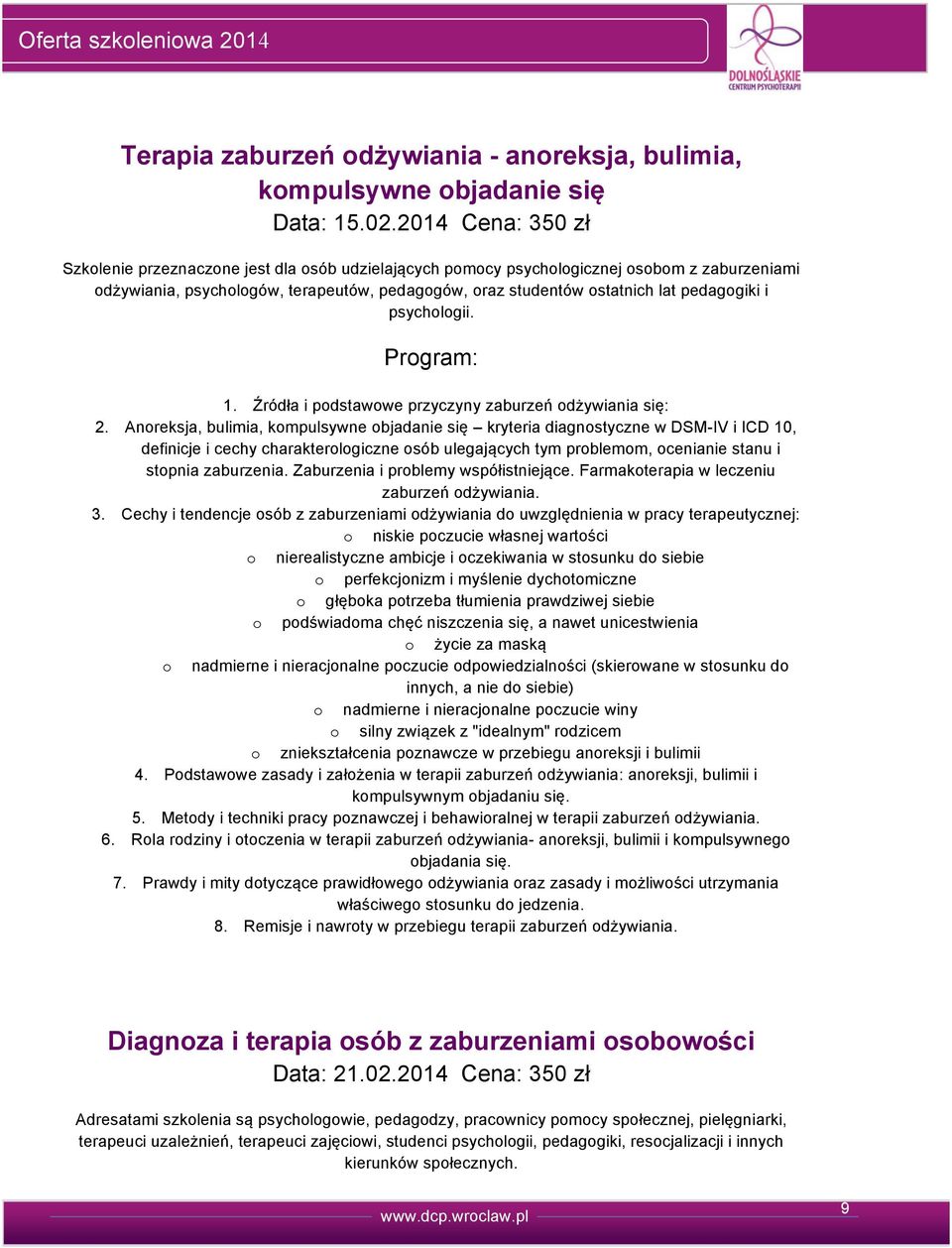 Oferta szkoleniowa 2014

DOLNOŚLĄSKIE CENTRUM PSYCHOTERAPII

Terapia zaburzeń odżywiania - anoreksja, bulimia, kompulsywne objadanie się
Data: 15.02.2014 Cena: 350 zł

Szkolenie przeznaczone jest dla osób udzielających pomocy psychologicznej osobom z zaburzeniami odżywiania, psychologów, terapeutów, pedagogów, oraz studentów ostatnich lat pedagogiki i psychologii.

Program:

1. Źródła i podstawowe przyczyny zaburzeń odżywiania się:
2. Anoreksja, bulimia, kompulsywne objadanie się – kryteria diagnostyczne w DSM-IV i ICD 10, definicje i cechy charakterologiczne osób ulegających tym problemom, ocenianie stanu i stopnia zaburzenia. Zaburzenia i problemy współistniejące. Farmakoterapia w leczeniu zaburzeń odżywiania.
3. Cechy i tendencje osób z zaburzeniami odżywiania do uwzględnienia w pracy terapeutycznej:
o niskie poczucie własnej wartości
o nierealistyczne ambicje i oczekiwania w stosunku do siebie
o perfekcjonizm i myślenie dychotomiczne
o głęboka potrzeba tłumienia prawdziwej siebie
o podświadoma chęć niszczenia się, a nawet unicestwienia
o życie za maską
o nadmierne i nieracjonalne poczucie odpowiedzialności (skierowane w stosunku do innych, a nie do siebie)
o nadmierne i nieracjonalne poczucie winy
o silny związek z "idealnym" rodzicem
o zniekształcenia poznawcze w przebiegu anoreksji i bulimii
4. Podstawowe zasady i założenia w terapii zaburzeń odżywiania: anoreksji, bulimii i kompulsywnym objadaniu się.
5. Metody i techniki pracy poznawczej i behawioralnej w terapii zaburzeń odżywiania.
6. Rola rodziny i otoczenia w terapii zaburzeń odżywiania- anoreksji, bulimii i kompulsywnego objadania się.
7. Prawdy i mity dotyczące prawidłowego odżywiania oraz zasady i możliwości utrzymania właściwego stosunku do jedzenia.
8. Remisje i nawroty w przebiegu terapii zaburzeń odżywiania.

Diagnoza i terapia osób z zaburzeniami osobowości
Data: 21.02.2014 Cena: 350 zł

Adresatami szkolenia są psychologowie, pedagodzy, pracownicy pomocy społecznej, pielęgniarki, terapeuci uzależnień, terapeuci zajęciowi, studenci psychologii, pedagogiki, resocjalizacji i innych kierunków społecznych.

www.dcp.wroclaw.pl
9